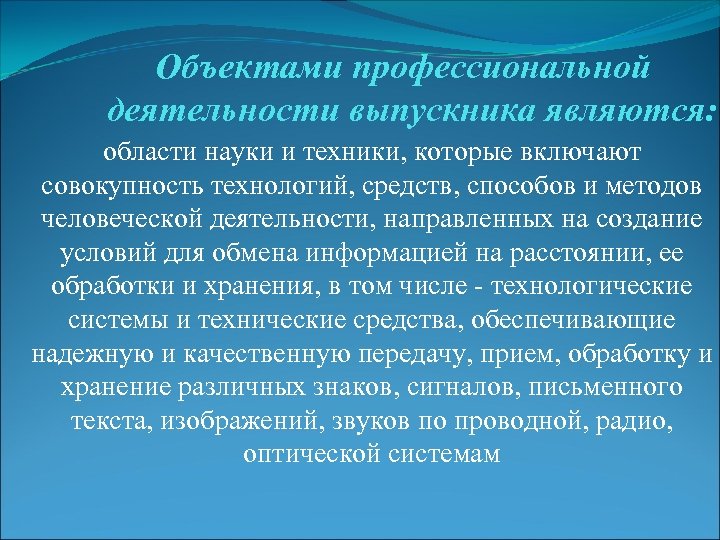 Объектами профессиональной деятельности выпускника являются:

области науки и техники, которые включают совокупность технологий, средств, способов и методов человеческой деятельности, направленных на создание условий для обмена информацией на расстоянии, ее обработки и хранения, в том числе - технологические системы и технические средства, обеспечивающие надежную и качественную передачу, прием, обработку и хранение различных знаков, сигналов, письменного текста, изображений, звуков по проводной, радио, оптической системам